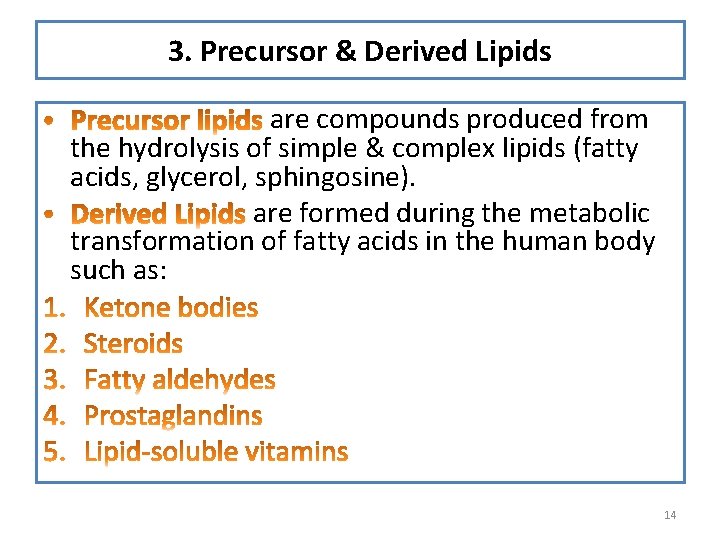 3. Precursor & Derived Lipids

• Precursor lipids are compounds produced from the hydrolysis of simple & complex lipids (fatty acids, glycerol, sphingosine).
• Derived Lipids are formed during the metabolic transformation of fatty acids in the human body such as:
1. Ketone bodies
2. Steroids
3. Fatty aldehydes
4. Prostaglandins
5. Lipid-soluble vitamins

14